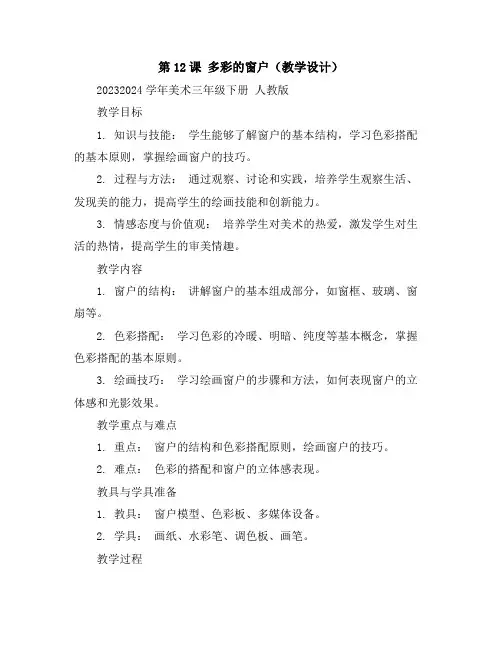 第 12 课 多彩的窗户（教学设计）

20232024 学年美术三年级下册 人教版

教学目标

1. 知识与技能： 学生能够了解窗户的基本结构，学习色彩搭配的基本原则，掌握绘画窗户的技巧。

2. 过程与方法： 通过观察、讨论和实践，培养学生观察生活、发现美的能力，提高学生的绘画技能和创新能力。

3. 情感态度与价值观： 培养学生对美术的热爱，激发学生对生活的热情，提高学生的审美情趣。

教学内容

1. 窗户的结构： 讲解窗户的基本组成部分，如窗框、玻璃、窗扇等。

2. 色彩搭配： 学习色彩的冷暖、明暗、纯度等基本概念，掌握色彩搭配的基本原则。

3. 绘画技巧： 学习绘画窗户的步骤和方法，如何表现窗户的立体感和光影效果。

教学重点与难点

1. 重点： 窗户的结构和色彩搭配原则，绘画窗户的技巧。

2. 难点： 色彩的搭配和窗户的立体感表现。

教具与学具准备

1. 教具： 窗户模型、色彩板、多媒体设备。

2. 学具： 画纸、水彩笔、调色板、画笔。

教学过程